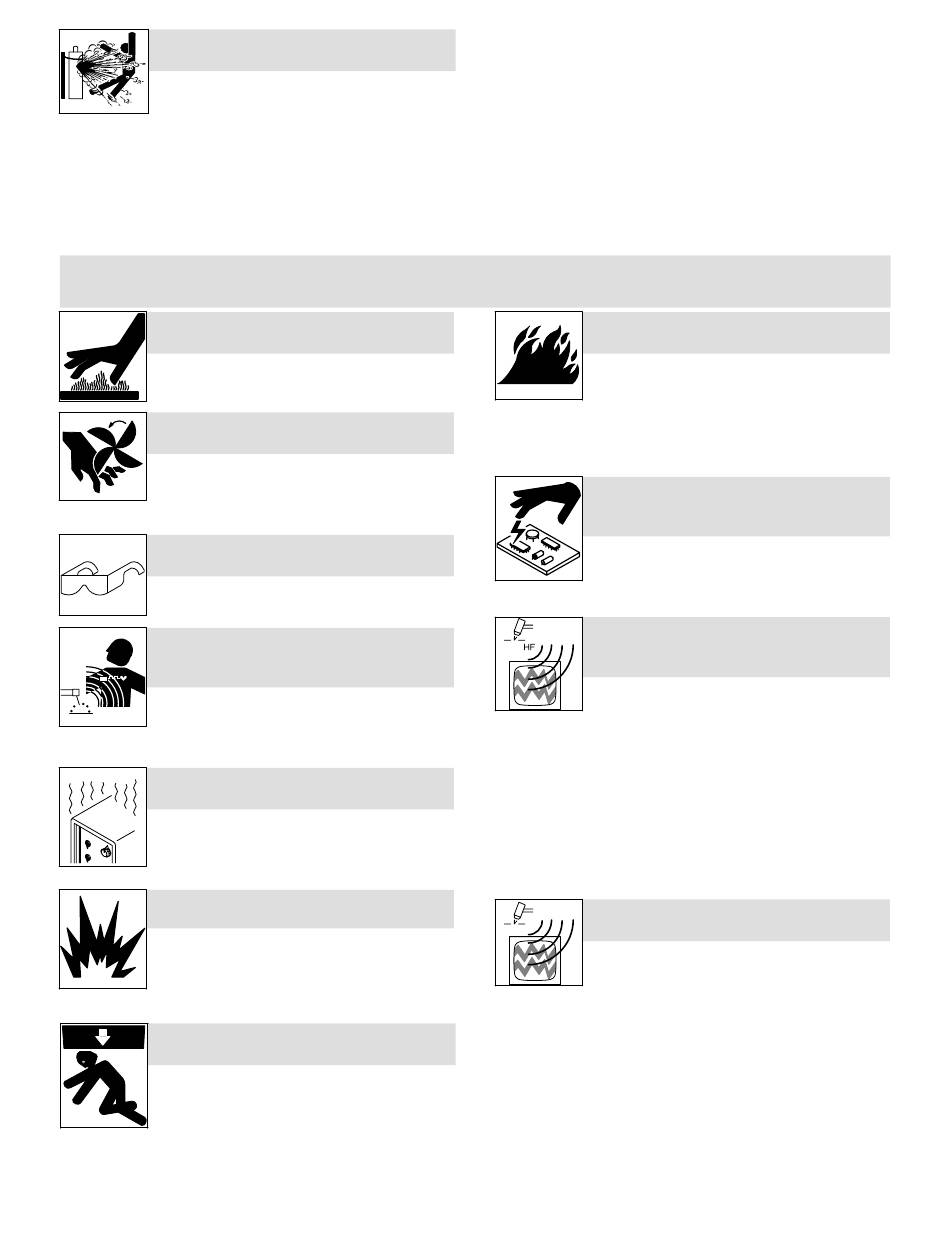 HF